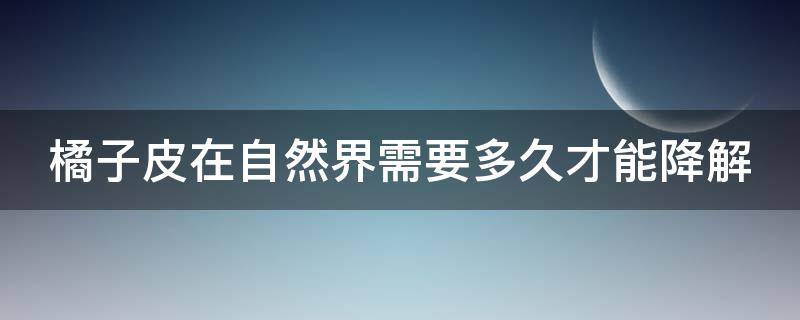 橘子皮在自然界需要多久才能降解